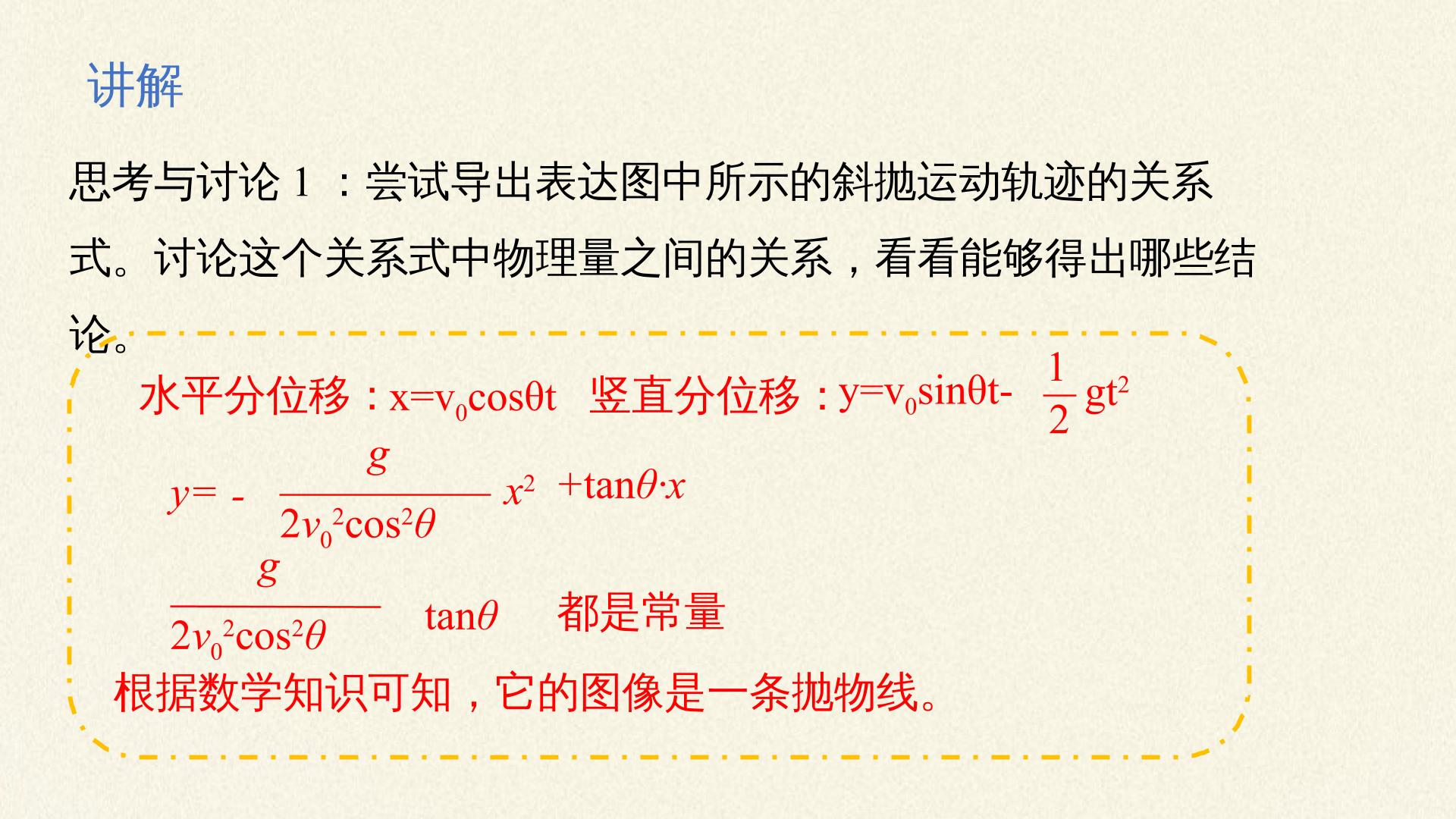 讲解

思考与讨论1：尝试导出表达图中所示的斜抛运动轨迹的关系式。讨论这个关系式中物理量之间的关系，看看能够得出哪些结论。

水平分位移：$x=v_0\cos\theta t$ 竖直分位移：$y=v_0\sin\theta t-\frac{1}{2}gt^2$

$y=-\frac{g}{2v_0^2\cos^2\theta}x^2+\tan\theta\cdot x$

$\frac{g}{2v_0^2\cos^2\theta}$ $\tan\theta$ 都是常量

根据数学知识可知，它的图像是一条抛物线。